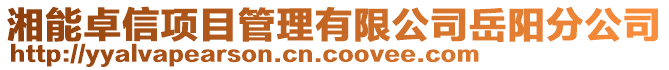 湘能卓信项目管理有限公司岳阳分公司
http://yyalvapearson.cn.coovee.com